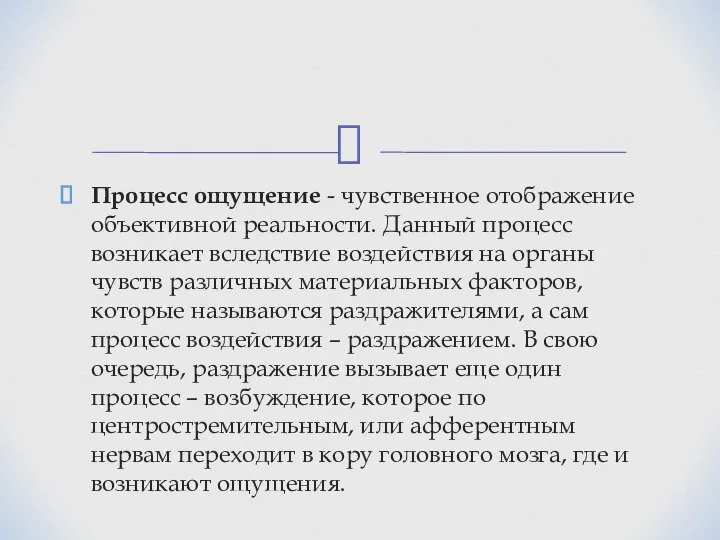 Процесс ощущение - чувственное отображение объективной реальности. Данный процесс возникает вследствие воздействия на органы чувств различных материальных факторов, которые называются раздражителями, а сам процесс воздействия – раздражением. В свою очередь, раздражение вызывает еще один процесс – возбуждение, которое по центростремительным, или афферентным нервам переходит в кору головного мозга, где и возникают ощущения.